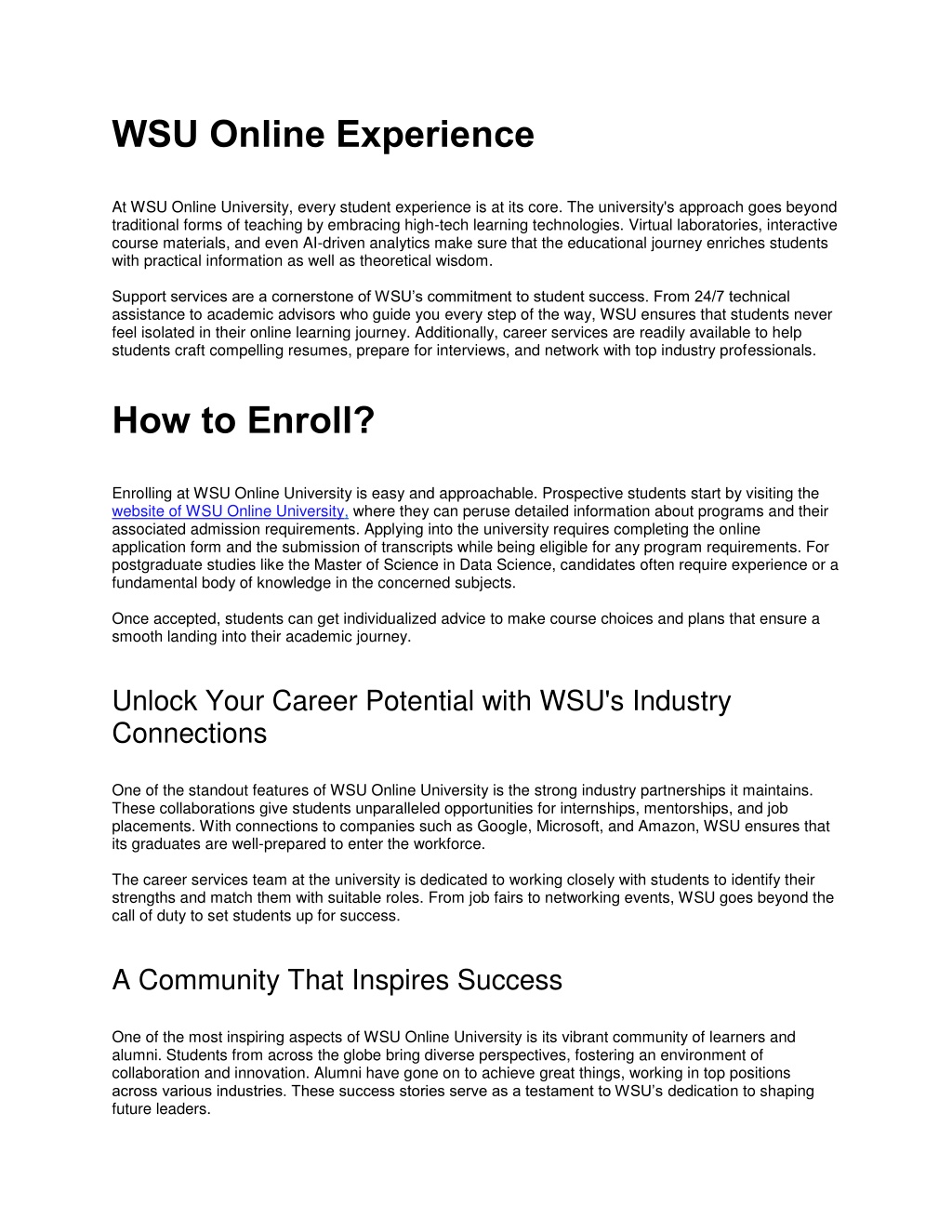 WSU Online Experience

At WSU Online University, every student experience is at its core. The university's approach goes beyond traditional forms of teaching by embracing high-tech learning technologies. Virtual laboratories, interactive course materials, and even AI-driven analytics make sure that the educational journey enriches students with practical information as well as theoretical wisdom.

Support services are a cornerstone of WSU's commitment to student success. From 24/7 technical assistance to academic advisors who guide you every step of the way, WSU ensures that students never feel isolated in their online learning journey. Additionally, career services are readily available to help students craft compelling resumes, prepare for interviews, and network with top industry professionals.

How to Enroll?

Enrolling at WSU Online University is easy and approachable. Prospective students start by visiting the website of WSU Online University, where they can peruse detailed information about programs and their associated admission requirements. Applying into the university requires completing the online application form and the submission of transcripts while being eligible for any program requirements. For postgraduate studies like the Master of Science in Data Science, candidates often require experience or a fundamental body of knowledge in the concerned subjects.

Once accepted, students can get individualized advice to make course choices and plans that ensure a smooth landing into their academic journey.

Unlock Your Career Potential with WSU's Industry Connections

One of the standout features of WSU Online University is the strong industry partnerships it maintains. These collaborations give students unparalleled opportunities for internships, mentorships, and job placements. With connections to companies such as Google, Microsoft, and Amazon, WSU ensures that its graduates are well-prepared to enter the workforce.

The career services team at the university is dedicated to working closely with students to identify their strengths and match them with suitable roles. From job fairs to networking events, WSU goes beyond the call of duty to set students up for success.

A Community That Inspires Success

One of the most inspiring aspects of WSU Online University is its vibrant community of learners and alumni. Students from across the globe bring diverse perspectives, fostering an environment of collaboration and innovation. Alumni have gone on to achieve great things, working in top positions across various industries. These success stories serve as a testament to WSU's dedication to shaping future leaders.